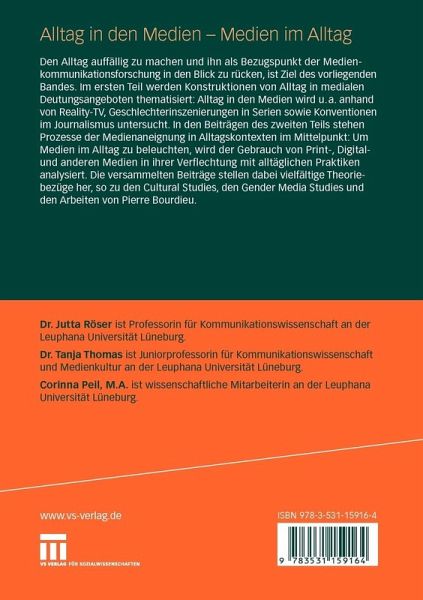 Alltag in den Medien – Medien im Alltag

Den Alltag auffällig zu machen und ihn als Bezugspunkt der Medienkommunikationsforschung in den Blick zu rücken, ist Ziel des vorliegenden Bandes. Im ersten Teil werden Konstruktionen von Alltag in medialen Deutungsangeboten thematisiert: Alltag in den Medien wird u.a. anhand von Reality-TV, Geschlechterinszenierungen in Serien sowie Konventionen im Journalismus untersucht. In den Beiträgen des zweiten Teils stehen Prozesse der Medienaneignung in Alltagskontexten im Mittelpunkt: Um Medien im Alltag zu beleuchten, wird der Gebrauch von Print-, Digital- und anderen Medien in ihrer Verflechtung mit alltäglichen Praktiken analysiert. Die versammelten Beiträge stellen dabei vielfältige Theoriebezüge her, so zu den Cultural Studies, den Gender Media Studies und den Arbeiten von Pierre Bourdieu.

Dr. Jutta Röser ist Professorin für Kommunikationswissenschaft an der Leuphana Universität Lüneburg.

Dr. Tanja Thomas ist Juniorprofessorin für Kommunikationswissenschaft und Medienkultur an der Leuphana Universität Lüneburg.

Corinna Peil, M.A. ist wissenschaftliche Mitarbeiterin an der Leuphana Universität Lüneburg.

www.vs-verlag.de

VS VERLAG FÜR SOZIALWISSENSCHAFTEN

ISBN 978-3-531-15916-4

9 783531 159164